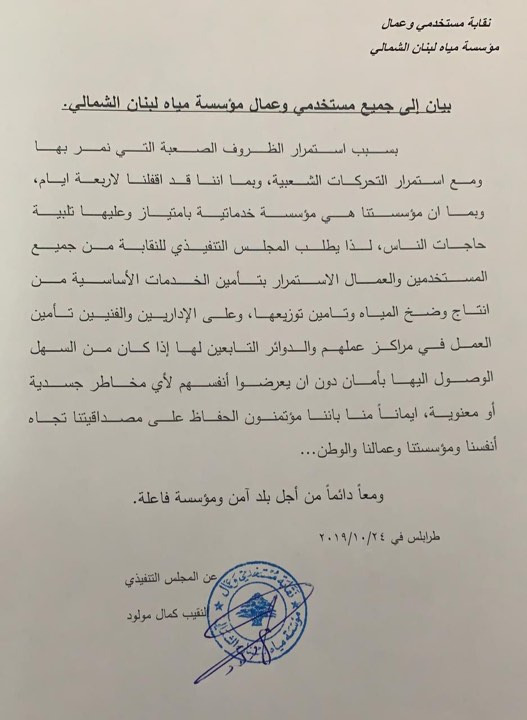 نقابة مستخدمي وعمال
مؤسسة مياه لبنان الشمالي

بيان إلى جميع مستخدمي وعمال مؤسسة مياه لبنان الشمالي.

بسبب استمرار الظروف الصعبة التي نمر بها ومع استمرار التحركات الشعبية، وبما اننا قد اقفلنا لاربعة ايام، وبما ان مؤسستنا هي مؤسسة خدماتية بامتياز وعليها تلبية حاجات الناس، لذا يطلب المجلس التنفيذي للنقابة من جميع المستخدمين والعمال الاستمرار بتأمين الخدمات الأساسية من انتاج وضخ المياه وتامين توزيعها، وعلى الإداريين والفنيين تأمين العمل في مراكز عملهم والدوائر التابعين لها إذا كان من السهل الوصول اليها بأمان دون ان يعرضوا أنفسهم لأي مخاطر جسدية أو معنوية، ايماناً منا باننا مؤتمنون الحفاظ على مصداقيتنا تجاه أنفسنا ومؤسستنا وعمالنا والوطن...

ومعاً دائماً من أجل بلد آمن ومؤسسة فاعلة.

طرابلس في ٢٠١٩/١٠/٢٤

عن المجلس التنفيذي
النقيب كمال مولود

نقابة مستخدمي وعمال مؤسسة مياه لبنان الشمالي